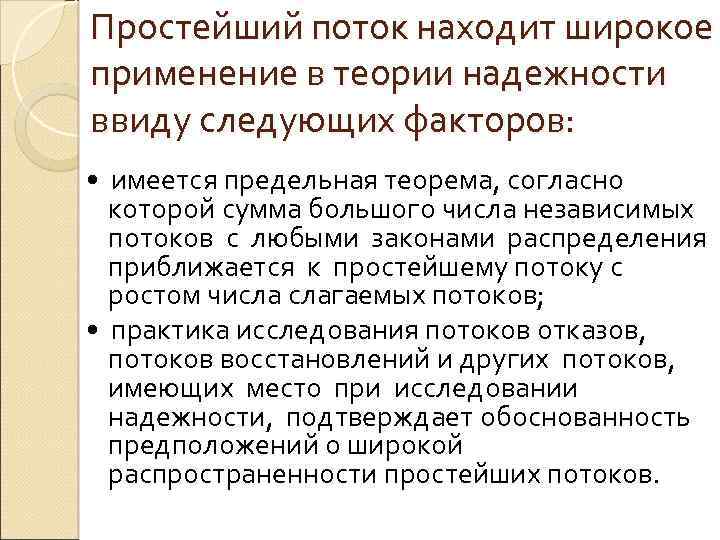 Простейший поток находит широкое применение в теории надежности ввиду следующих факторов:

• имеется предельная теорема, согласно которой сумма большого числа независимых потоков с любыми законами распределения приближается к простейшему потоку с ростом числа слагаемых потоков;

• практика исследования потоков отказов, потоков восстановлений и других потоков, имеющих место при исследовании надежности, подтверждает обоснованность предположений о широкой распространенности простейших потоков.